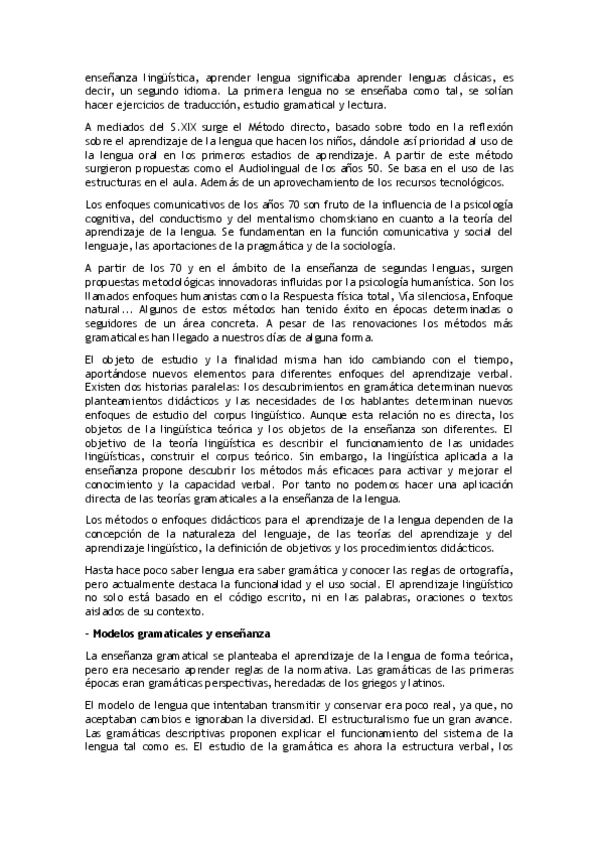 enseñanza lingüística, aprender lengua significaba aprender lenguas clásicas, es decir, un segundo idioma. La primera lengua no se enseñaba como tal, se solían hacer ejercicios de traducción, estudio gramatical y lectura.

A mediados del S.XIX surge el Método directo, basado sobre todo en la reflexión sobre el aprendizaje de la lengua que hacen los niños, dándole así prioridad al uso de la lengua oral en los primeros estadios de aprendizaje. A partir de este método surgieron propuestas como el Audiolingual de los años 50. Se basa en el uso de las estructuras en el aula. Además de un aprovechamiento de los recursos tecnológicos.

Los enfoques comunicativos de los años 70 son fruto de la influencia de la psicología cognitiva, del conductismo y del mentalismo chomskiano en cuanto a la teoría del aprendizaje de la lengua. Se fundamentan en la función comunicativa y social del lenguaje, las aportaciones de la pragmática y de la sociología.

A partir de los 70 y en el ámbito de la enseñanza de segundas lenguas, surgen propuestas metodológicas innovadoras influidas por la psicología humanística. Son los llamados enfoques humanistas como la Respuesta física total, Vía silenciosa, Enfoque natural... Algunos de estos métodos han tenido éxito en épocas determinadas o seguidores de un área concreta. A pesar de las renovaciones los métodos más gramaticales han llegado a nuestros días de alguna forma.

El objeto de estudio y la finalidad misma han ido cambiando con el tiempo, aportándose nuevos elementos para diferentes enfoques del aprendizaje verbal. Existen dos historias paralelas: los descubrimientos en gramática determinan nuevos planteamientos didácticos y las necesidades de los hablantes determinan nuevos enfoques de estudio del corpus lingüístico. Aunque esta relación no es directa, los objetos de la lingüística teórica y los objetos de la enseñanza son diferentes. El objetivo de la teoría lingüística es describir el funcionamiento de las unidades lingüísticas, construir el corpus teórico. Sin embargo, la lingüística aplicada a la enseñanza propone descubrir los métodos más eficaces para activar y mejorar el conocimiento y la capacidad verbal. Por tanto no podemos hacer una aplicación directa de las teorías gramaticales a la enseñanza de la lengua.

Los métodos o enfoques didácticos para el aprendizaje de la lengua dependen de la concepción de la naturaleza del lenguaje, de las teorías del aprendizaje y del aprendizaje lingüístico, la definición de objetivos y los procedimientos didácticos.

Hasta hace poco saber lengua era saber gramática y conocer las reglas de ortografía, pero actualmente destaca la funcionalidad y el uso social. El aprendizaje lingüístico no solo está basado en el código escrito, ni en las palabras, oraciones o textos aislados de su contexto.

- Modelos gramaticales y enseñanza

La enseñanza gramatical se planteaba el aprendizaje de la lengua de forma teórica, pero era necesario aprender reglas de la normativa. Las gramáticas de las primeras épocas eran gramáticas perspectivas, heredadas de los griegos y latinos.

El modelo de lengua que intentaban transmitir y conservar era poco real, ya que, no aceptaban cambios e ignoraban la diversidad. El estructuralismo fue un gran avance. Las gramáticas descriptivas proponen explicar el funcionamiento del sistema de la lengua tal como es. El estudio de la gramática es ahora la estructura verbal, los